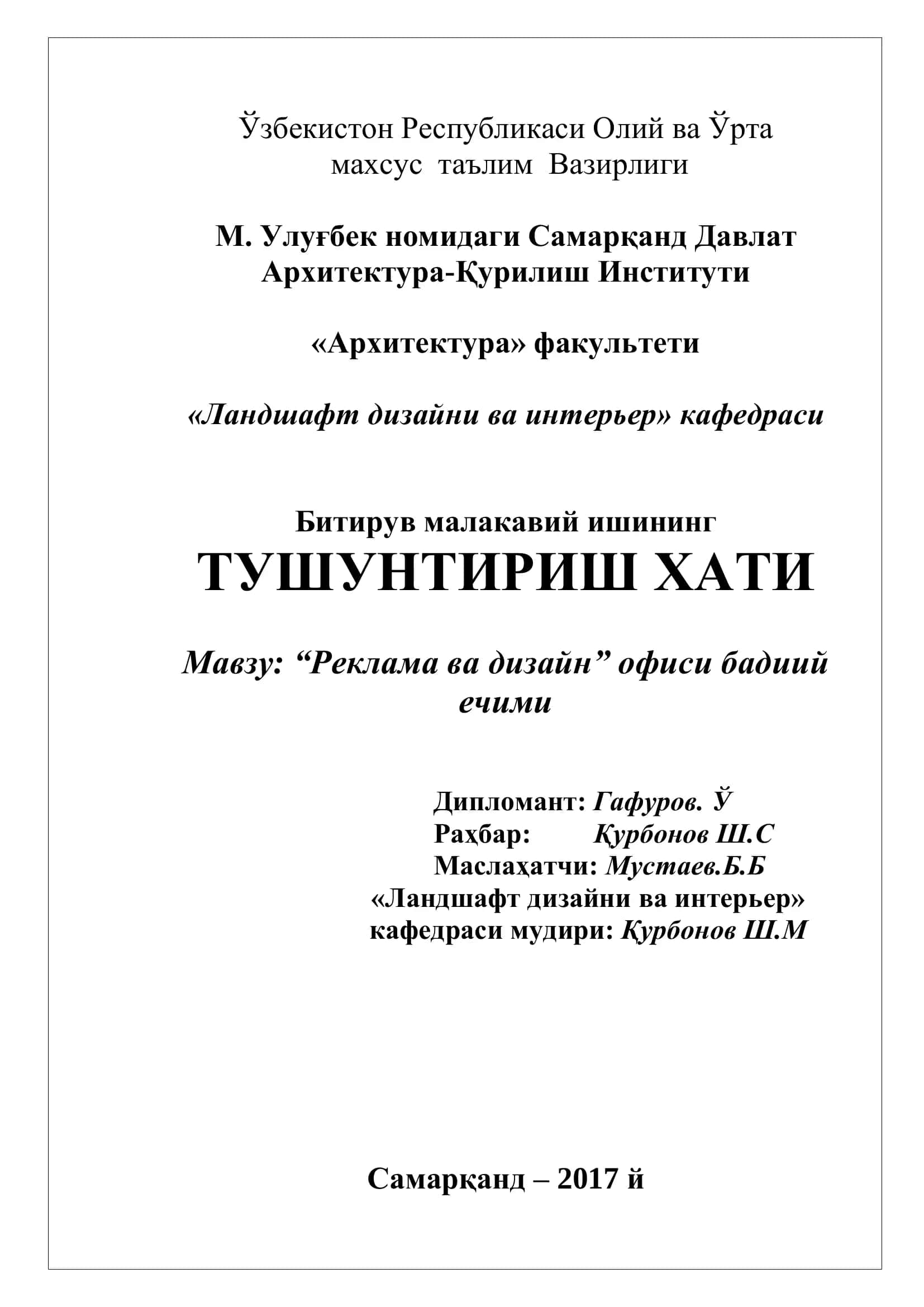 Ўзбекистон Республикаси Олий ва Ўрта махсус таълим Вазирлиги

М. Улуғбек номидаги Самарқанд Давлат Архитектура-Қурилиш Институти

«Архитектура» факультети

«Ландшафт дизайни ва интерьер» кафедраси

Битирув малакавий ишининг
ТУШУНТИРИШ ХАТИ

Мавзу: “Реклама ва дизайн” офиси бадиий ечими

Дипломант: Гафуров. Ў
Раҳбар: Қурбонов Ш.С
Маслаҳатчи: Мустаев.Б.Б
«Ландшафт дизайни ва интерьер» кафедраси мудири: Қурбонов Ш.М

Самарқанд – 2017 й